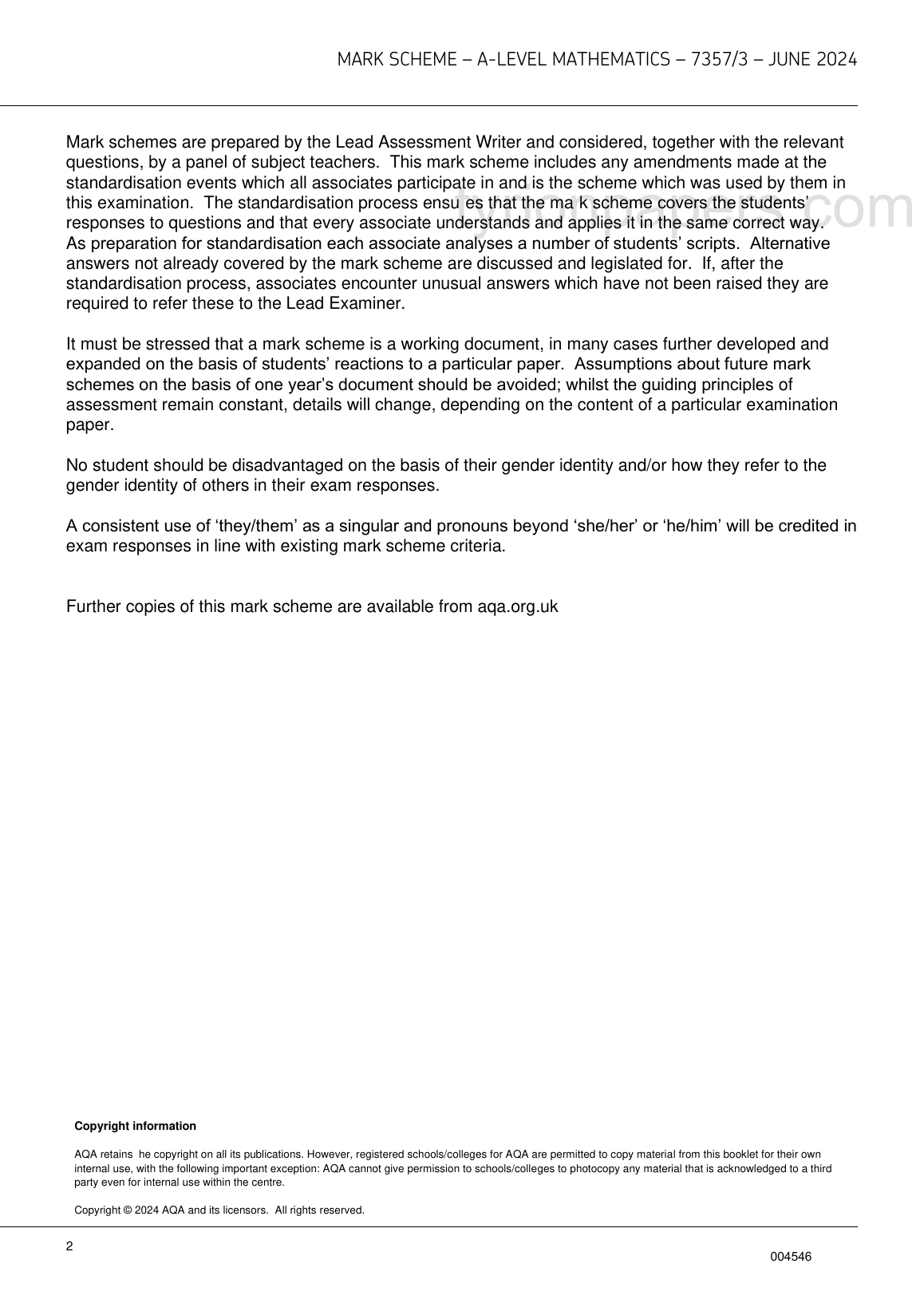 MARK SCHEME – A-LEVEL MATHEMATICS – 7357/3 – JUNE 2024

Mark schemes are prepared by the Lead Assessment Writer and considered, together with the relevant questions, by a panel of subject teachers. This mark scheme includes any amendments made at the standardisation events which all associates participate in and is the scheme which was used by them in this examination. The standardisation process ensu es that the ma k scheme covers the students' responses to questions and that every associate understands and applies it in the same correct way. As preparation for standardisation each associate analyses a number of students' scripts. Alternative answers not already covered by the mark scheme are discussed and legislated for. If, after the standardisation process, associates encounter unusual answers which have not been raised they are required to refer these to the Lead Examiner.

tutorpapers.com

It must be stressed that a mark scheme is a working document, in many cases further developed and expanded on the basis of students' reactions to a particular paper. Assumptions about future mark schemes on the basis of one year's document should be avoided; whilst the guiding principles of assessment remain constant, details will change, depending on the content of a particular examination paper.

No student should be disadvantaged on the basis of their gender identity and/or how they refer to the gender identity of others in their exam responses.

A consistent use of 'they/them' as a singular and pronouns beyond 'she/her' or 'he/him' will be credited in exam responses in line with existing mark scheme criteria.

Further copies of this mark scheme are available from aqa.org.uk

Copyright information

AQA retains he copyright on all its publications. However, registered schools/colleges for AQA are permitted to copy material from this booklet for their own internal use, with the following important exception: AQA cannot give permission to schools/colleges to photocopy any material that is acknowledged to a third party even for internal use within the centre.

Copyright © 2024 AQA and its licensors. All rights reserved.

2

004546